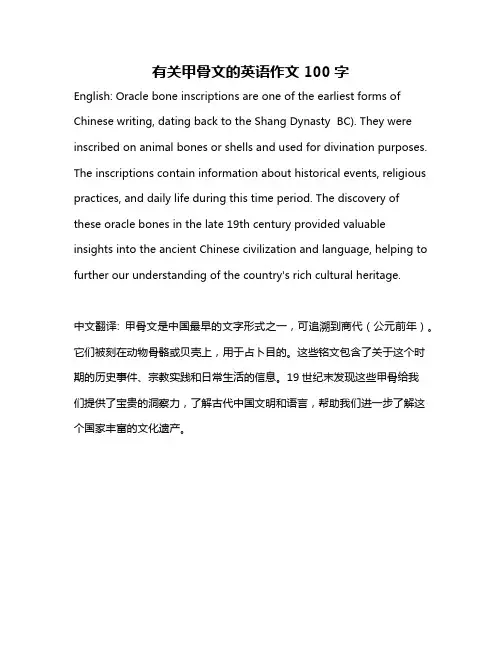 有关甲骨文的英语作文 100 字

English: Oracle bone inscriptions are one of the earliest forms of Chinese writing, dating back to the Shang Dynasty  BC). They were inscribed on animal bones or shells and used for divination purposes. The inscriptions contain information about historical events, religious practices, and daily life during this time period. The discovery of these oracle bones in the late 19th century provided valuable insights into the ancient Chinese civilization and language, helping to further our understanding of the country's rich cultural heritage.

中文翻译: 甲骨文是中国最早的文字形式之一，可追溯到商代（公元前年）。它们被刻在动物骨骼或贝壳上，用于占卜目的。这些铭文包含了关于这个时期的历史事件、宗教实践和日常生活的信息。19 世纪末发现这些甲骨给我们提供了宝贵的洞察力，了解古代中国文明和语言，帮助我们进一步了解这个国家丰富的文化遗产。